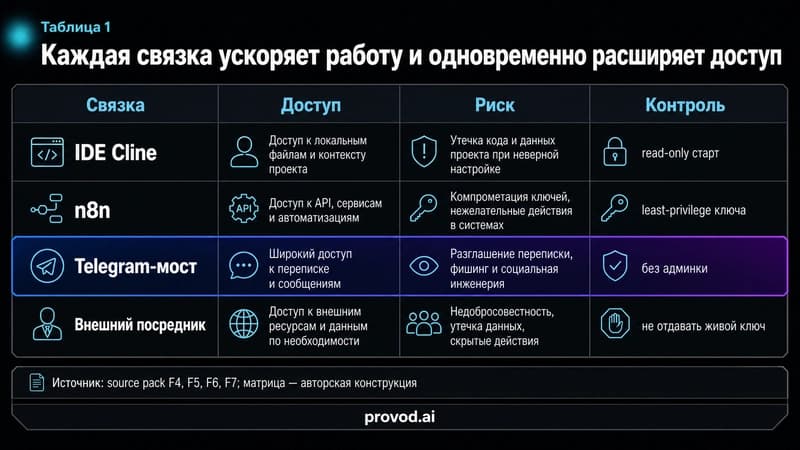 Таблица 1

Каждая связка ускоряет работу и одновременно расширяет доступ

| Связка | Доступ | Риск | Контроль |
|---|---|---|---|
| IDE Cline | Доступ к локальным файлам и контексту проекта | Утечка кода и данных проекта при неверной настройке | read-only старт |
| n8n | Доступ к API, сервисам и автоматизациям | Компрометация ключей, нежелательные действия в системах | least-privilege ключа |
| Telegram-мост | Широкий доступ к переписке и сообщениям | Разглашение переписки, фишинг и социальная инженерия | без админки |
| Внешний посредник | Доступ к внешним ресурсам и данным по необходимости | Недобросовестность, утечка данных, скрытые действия | не отдавать живой ключ |

Источник: source pack F4, F5, F6, F7; матрица — авторская конструкция

provod.ai